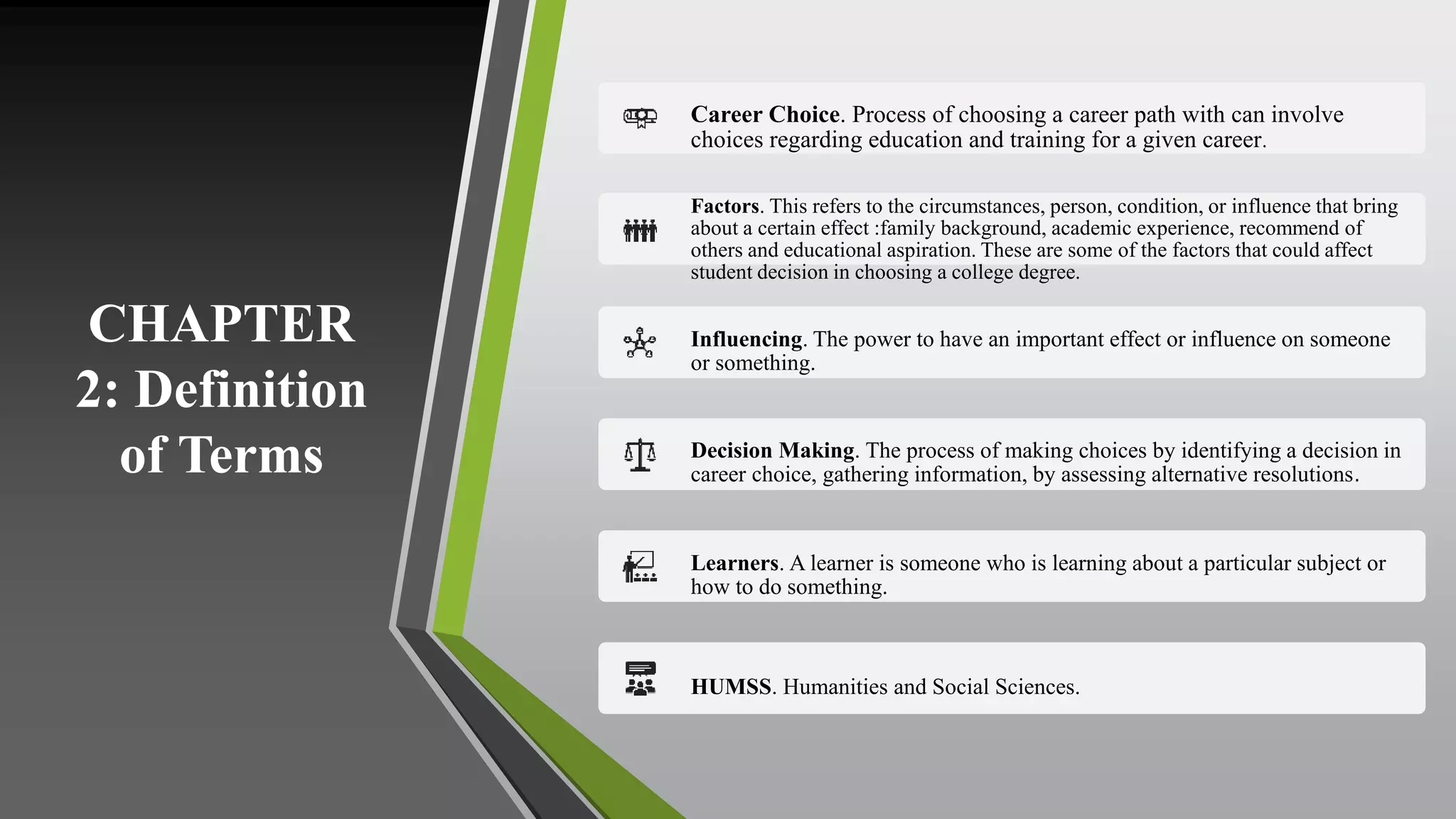 CHAPTER 2: Definition of Terms

Career Choice. Process of choosing a career path with can involve choices regarding education and training for a given career.

Factors. This refers to the circumstances, person, condition, or influence that bring about a certain effect :family background, academic experience, recommend of others and educational aspiration. These are some of the factors that could affect student decision in choosing a college degree.

Influencing. The power to have an important effect or influence on someone or something.

Decision Making. The process of making choices by identifying a decision in career choice, gathering information, by assessing alternative resolutions.

Learners. A learner is someone who is learning about a particular subject or how to do something.

HUMSS. Humanities and Social Sciences.